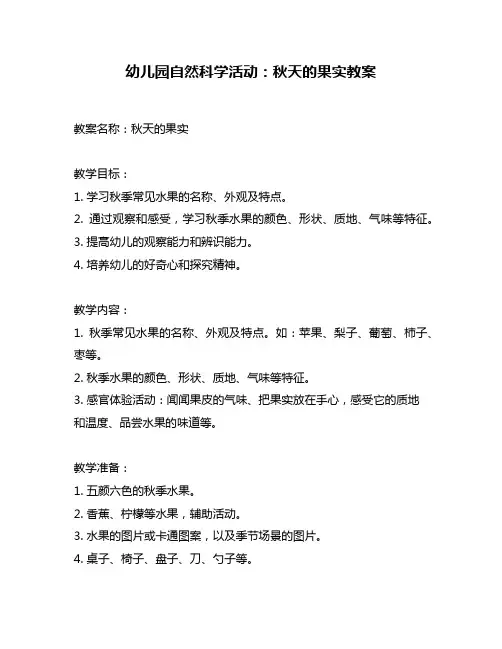 幼儿园自然科学活动：秋天的果实教案

教案名称：秋天的果实

教学目标：
1. 学习秋季常见水果的名称、外观及特点。
2. 通过观察和感受，学习秋季水果的颜色、形状、质地、气味等特征。
3. 提高幼儿的观察能力和辨识能力。
4. 培养幼儿的好奇心和探究精神。

教学内容：
1. 秋季常见水果的名称、外观及特点。如：苹果、梨子、葡萄、柿子、枣等。
2. 秋季水果的颜色、形状、质地、气味等特征。
3. 感官体验活动：闻闻果皮的气味、把果实放在手心，感受它的质地和温度、品尝水果的味道等。

教学准备：
1. 五颜六色的秋季水果。
2. 香蕉、柠檬等水果，辅助活动。
3. 水果的图片或卡通图案，以及季节场景的图片。
4. 桌子、椅子、盘子、刀、勺子等。